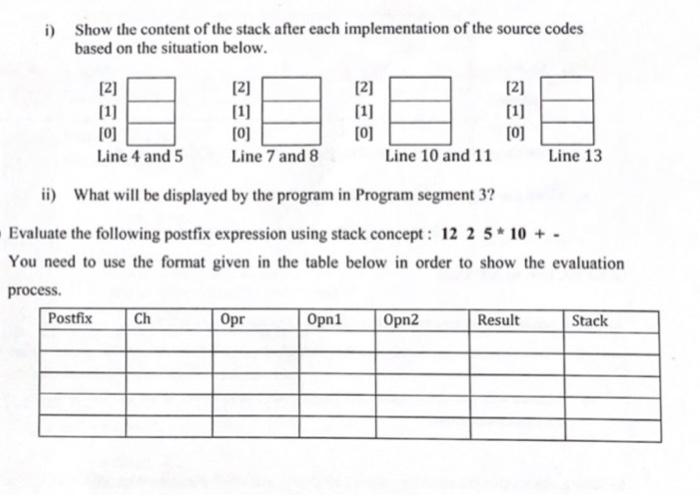 i) Show the content of the stack after each implementation of the source codes based on the situation below.

[2]
[1]
[0]
Line 4 and 5

[2]
[1]
[0]
Line 7 and 8

[2]
[1]
[0]
Line 10 and 11

[2]
[1]
[0]
Line 13

ii) What will be displayed by the program in Program segment 3?

Evaluate the following postfix expression using stack concept : 12 2 5 * 10 + -

You need to use the format given in the table below in order to show the evaluation process.

| Postfix | Ch | Opr | Opn1 | Opn2 | Result | Stack |
|---|---|---|---|---|---|---|
| | | | | | | |
| | | | | | | |
| | | | | | | |
| | | | | | | |
| | | | | | | |